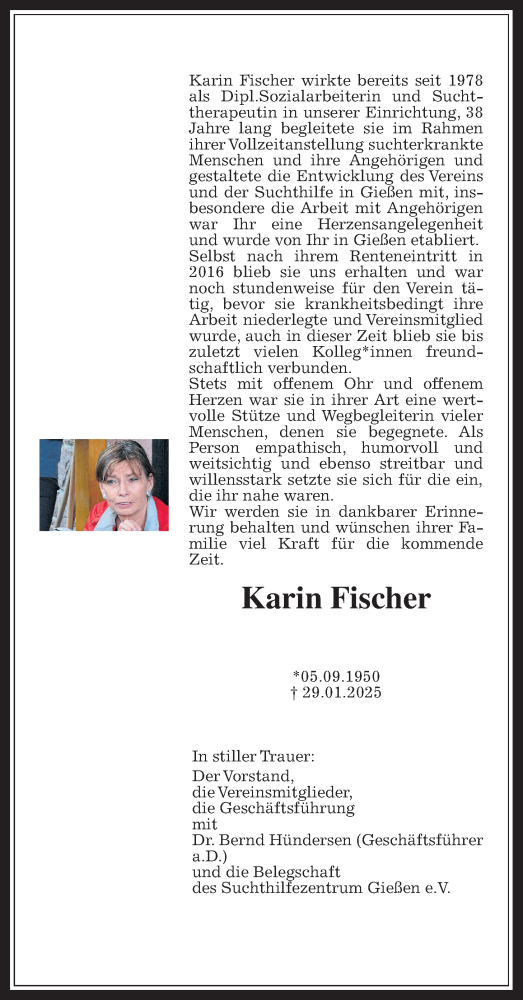 Karin Fischer wirkte bereits seit 1978 als Dipl.Sozialarbeiterin und Suchttherapeutin in unserer Einrichtung, 38 Jahre lang begleitete sie im Rahmen ihrer Vollzeitanstellung suchterkrankte Menschen und ihre Angehörigen und gestaltete die Entwicklung des Vereins und der Suchthilfe in Gießen mit, insbesondere die Arbeit mit Angehörigen war Ihr eine Herzensangelegenheit und wurde von Ihr in Gießen etabliert. Selbst nach ihrem Renteneintritt in 2016 blieb sie uns erhalten und war noch stundenweise für den Verein tätig, bevor sie krankheitsbedingt ihre Arbeit niederlegte und Vereinsmitglied wurde, auch in dieser Zeit blieb sie bis zuletzt vielen Kolleg*innen freundschaftlich verbunden.
Stets mit offenem Ohr und offenem Herzen war sie in ihrer Art eine wertvolle Stütze und Wegbegleiterin vieler Menschen, denen sie begegnete. Als Person empathisch, humorvoll und weitsichtig und ebenso streitbar und willensstark setzte sie sich für die ein, die ihr nahe waren.
Wir werden sie in dankbarer Erinnerung behalten und wünschen ihrer Familie viel Kraft für die kommende Zeit.

Karin Fischer

*05.09.1950
† 29.01.2025

In stiller Trauer:
Der Vorstand,
die Vereinsmitglieder,
die Geschäftsführung
mit
Dr. Bernd Hündersen (Geschäftsführer a.D.)
und die Belegschaft
des Suchthilfezentrum Gießen e.V.